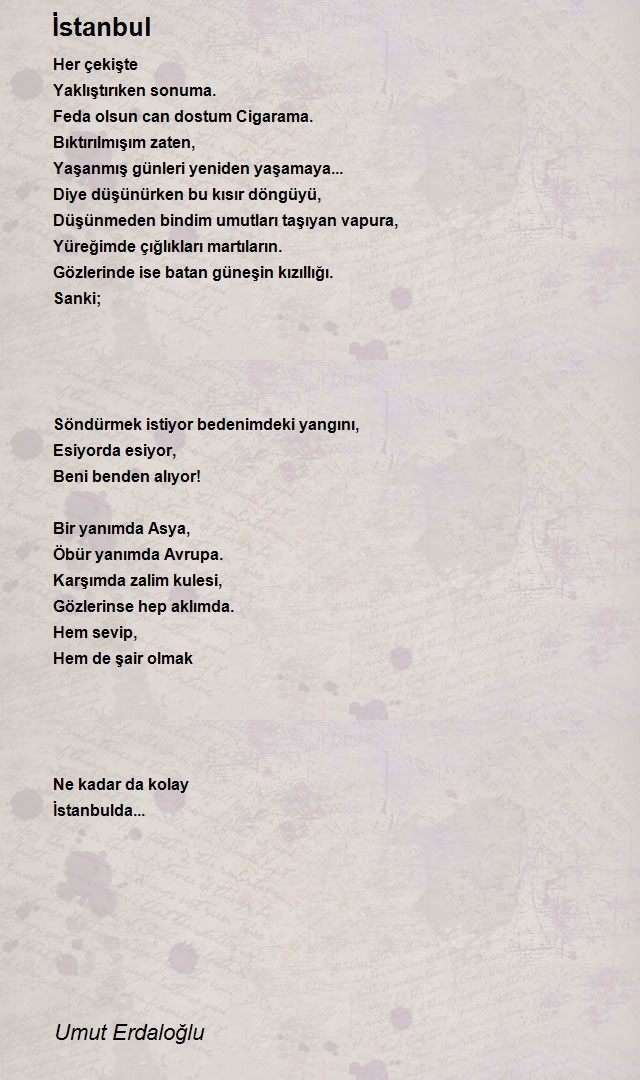 İstanbul

Her çekişte
Yaklıştırıken sonuma.
Feda olsun can dostum Cigarama.
Bıktırılmışım zaten,
Yaşanmış günleri yeniden yaşamaya...
Diye düşünürken bu kısır döngüyü,
Düşünmeden bindim umutları taşıyan vapura,
Yüreğimde çığlıkları martıların.
Gözlerinde ise batan güneşin kızıllığı.
Sanki;

Söndürmek istiyor bedenimdeki yangını,
Esiyorda esiyor,
Beni benden alıyor!

Bir yanımda Asya,
Öbür yanımda Avrupa.
Karşımda zalim kulesi,
Gözlerinse hep aklımda.
Hem sevip,
Hem de şair olmak

Ne kadar da kolay
İstanbulda...

Umut Erdaloğlu